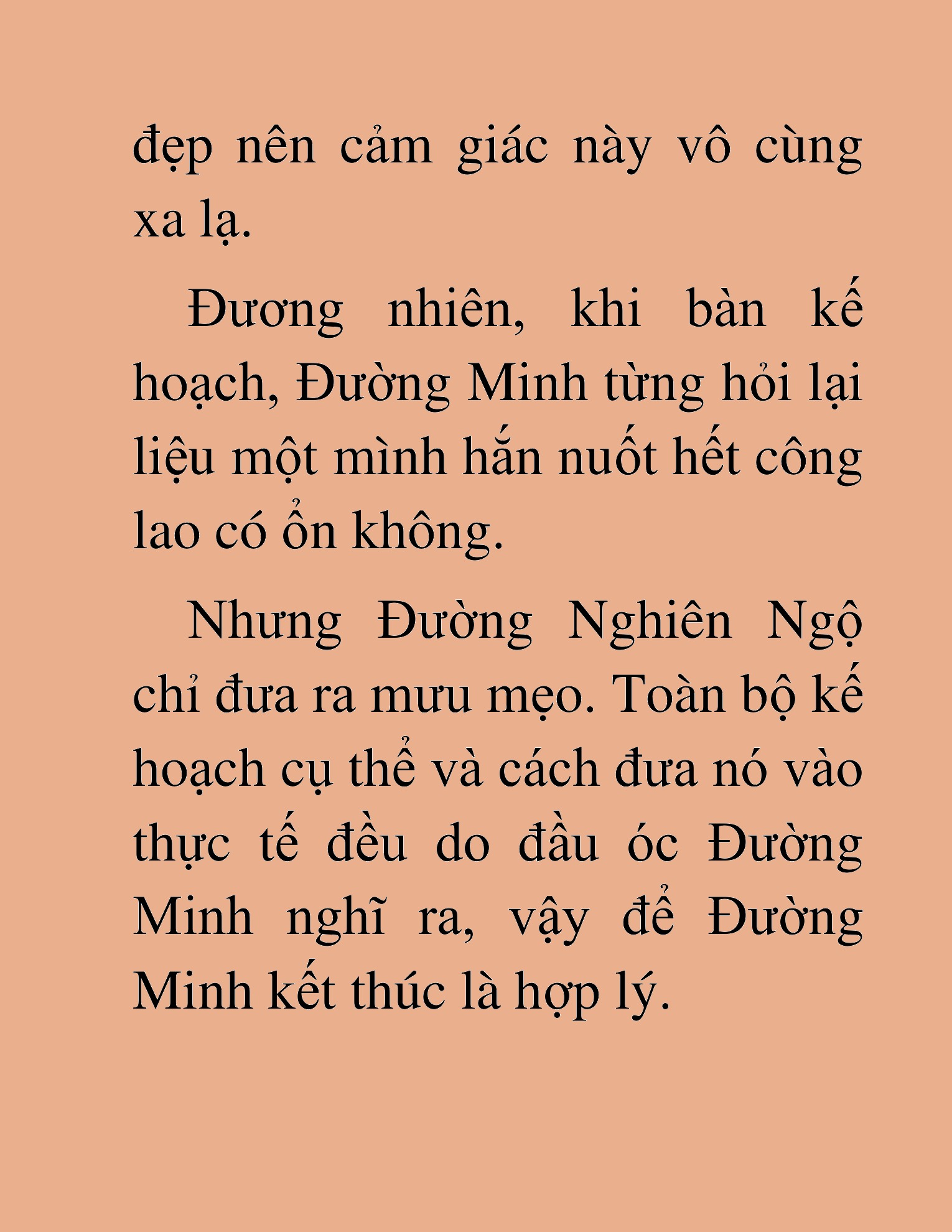 đẹp nên cảm giác này vô cùng xa lạ.

Đương nhiên, khi bàn kế hoạch, Đường Minh từng hỏi lại liệu một mình hắn nuốt hết công lao có ổn không.

Nhưng Đường Nghiên Ngộ chỉ đưa ra mưu mẹo. Toàn bộ kế hoạch cụ thể và cách đưa nó vào thực tế đều do đầu óc Đường Minh nghĩ ra, vậy để Đường Minh kết thúc là hợp lý.